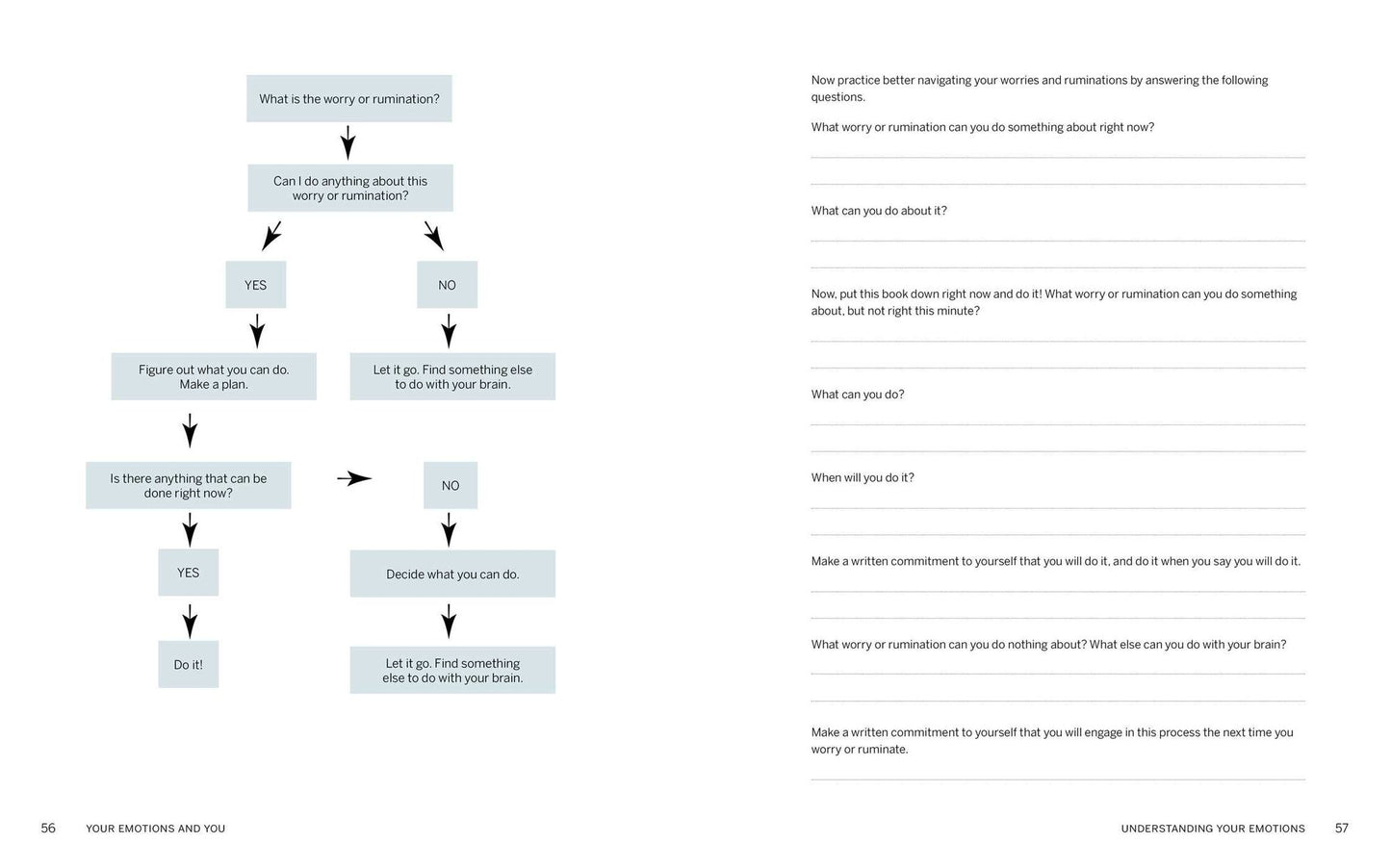 What is the worry or rumination?

Can I do anything about this worry or rumination?

YES

NO

Figure out what you can do. Make a plan.

Let it go. Find something else to do with your brain.

Is there anything that can be done right now?

NO

YES

Decide what you can do.

Do it!

Let it go. Find something else to do with your brain.

56 YOUR EMOTIONS AND YOU

Now practice better navigating your worries and ruminations by answering the following questions.

What worry or rumination can you do something about right now?

____

____

What can you do about it?

____

____

Now, put this book down right now and do it! What worry or rumination can you do something about, but not right this minute?

____

____

What can you do?

____

____

When will you do it?

____

____

Make a written commitment to yourself that you will do it, and do it when you say you will do it.

____

____

What worry or rumination can you do nothing about? What else can you do with your brain?

____

____

Make a written commitment to yourself that you will engage in this process the next time you worry or ruminate.

____

UNDERSTANDING YOUR EMOTIONS 57